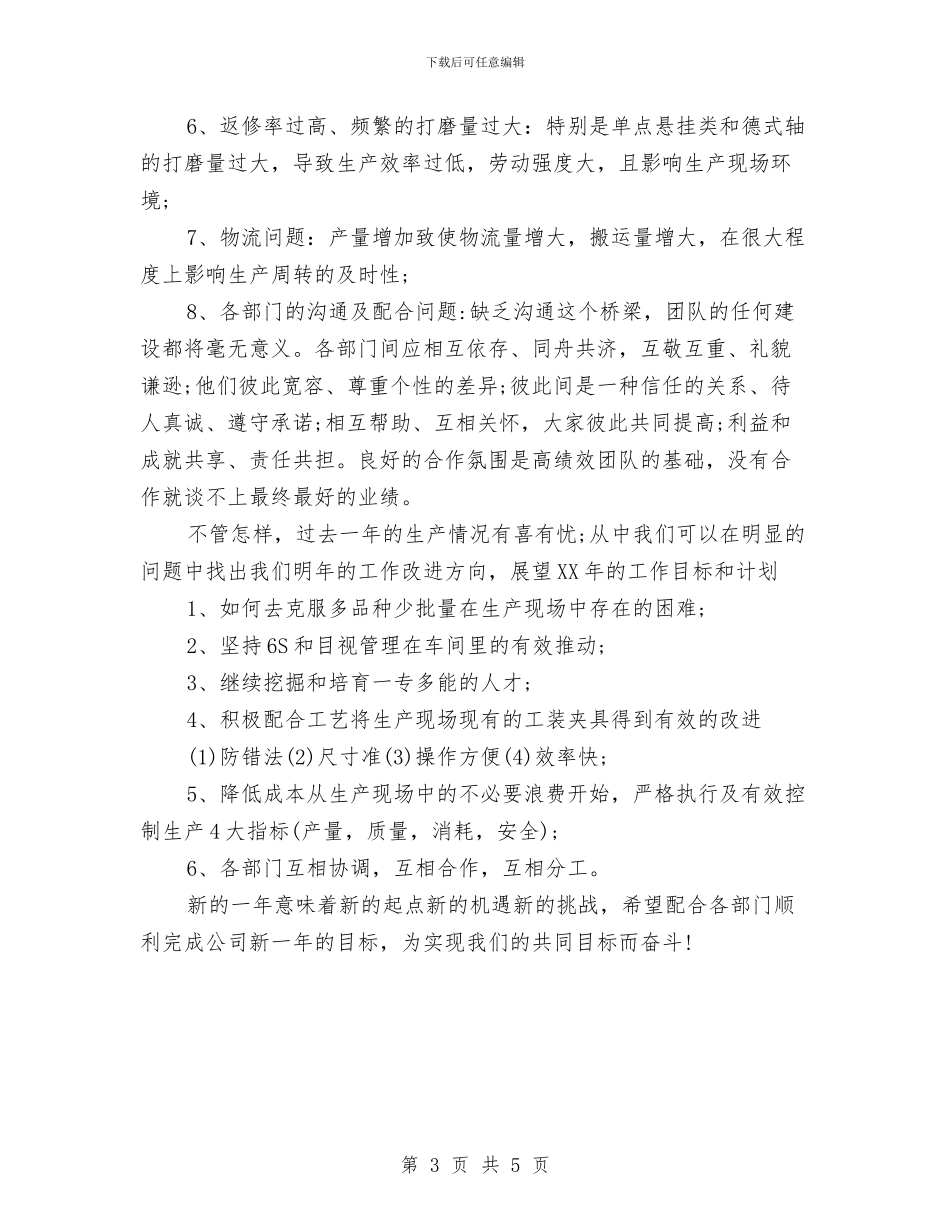 下载后可任意编辑

6、返修率过高、频繁的打磨量过大：特别是单点悬挂类和德式轴的打磨量过大，导致生产效率过低，劳动强度大，且影响生产现场环境；

7、物流问题：产量增加致使物流量增大，搬运量增大，在很大程度上影响生产周转的及时性；

8、各部门的沟通及配合问题:缺乏沟通这个桥梁，团队的任何建设都将毫无意义。各部门间应相互依存、同舟共济，互敬互重、礼貌谦逊;他们彼此宽容、尊重个性的差异;彼此间是一种信任的关系、待人真诚、遵守承诺;相互帮助、互相关怀，大家彼此共同提高;利益和成就共享、责任共担。良好的合作氛围是高绩效团队的基础，没有合作就谈不上最终最好的业绩。

不管怎样，过去一年的生产情况有喜有忧;从中我们可以在明显的问题中找出我们明年的工作改进方向，展望XX年的工作目标和计划

1、如何去克服多品种少批量在生产现场中存在的困难;

2、坚持6S和目视管理在车间里的有效推动;

3、继续挖掘和培育一专多能的人才;

4、积极配合工艺将生产现场现有的工装夹具得到有效的改进

(1)防错法(2)尺寸准(3)操作方便(4)效率快;

5、降低成本从生产现场中的不必要浪费开始，严格执行及有效控制生产4大指标(产量，质量，消耗，安全);

6、各部门互相协调，互相合作，互相分工。

新的一年意味着新的起点新的机遇新的挑战，希望配合各部门顺利完成公司新一年的目标，为实现我们的共同目标而奋斗!

第 3 页 共 5 页